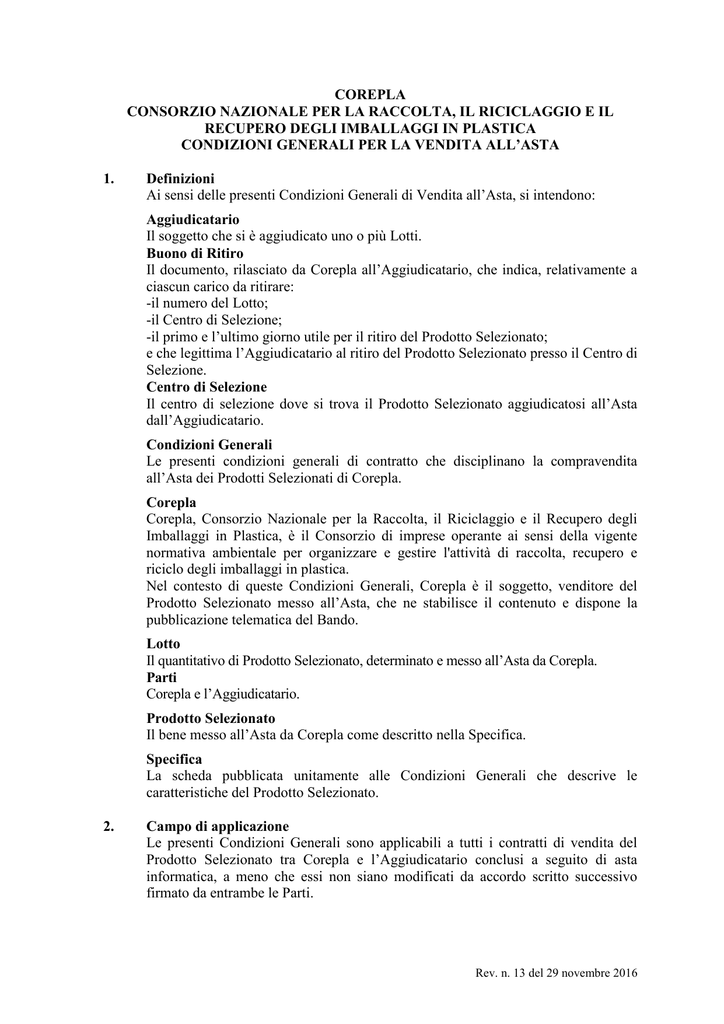 COREPLA
CONSORZIO NAZIONALE PER LA RACCOLTA, IL RICICLAGGIO E IL RECUPERO DEGLI IMBALLAGGI IN PLASTICA
CONDIZIONI GENERALI PER LA VENDITA ALL'ASTA

1. Definizioni
Ai sensi delle presenti Condizioni Generali di Vendita all'Asta, si intendono:

Aggiudicatario
Il soggetto che si è aggiudicato uno o più Lotti.
Buono di Ritiro
Il documento, rilasciato da Corepla all'Aggiudicatario, che indica, relativamente a ciascun carico da ritirare:
-il numero del Lotto;
-il Centro di Selezione;
-il primo e l'ultimo giorno utile per il ritiro del Prodotto Selezionato;
e che legittima l'Aggiudicatario al ritiro del Prodotto Selezionato presso il Centro di Selezione.
Centro di Selezione
Il centro di selezione dove si trova il Prodotto Selezionato aggiudicatosi all'Asta dall'Aggiudicatario.

Condizioni Generali
Le presenti condizioni generali di contratto che disciplinano la compravendita all'Asta dei Prodotti Selezionati di Corepla.

Corepla
Corepla, Consorzio Nazionale per la Raccolta, il Riciclaggio e il Recupero degli Imballaggi in Plastica, è il Consorzio di imprese operante ai sensi della vigente normativa ambientale per organizzare e gestire l'attività di raccolta, recupero e riciclo degli imballaggi in plastica.
Nel contesto di queste Condizioni Generali, Corepla è il soggetto, venditore del Prodotto Selezionato messo all'Asta, che ne stabilisce il contenuto e dispone la pubblicazione telematica del Bando.

Lotto
Il quantitativo di Prodotto Selezionato, determinato e messo all'Asta da Corepla.
Parti
Corepla e l'Aggiudicatario.

Prodotto Selezionato
Il bene messo all'Asta da Corepla come descritto nella Specifica.

Specifica
La scheda pubblicata unitamente alle Condizioni Generali che descrive le caratteristiche del Prodotto Selezionato.

2. Campo di applicazione
Le presenti Condizioni Generali sono applicabili a tutti i contratti di vendita del Prodotto Selezionato tra Corepla e l'Aggiudicatario conclusi a seguito di asta informatica, a meno che essi non siano modificati da accordo scritto successivo firmato da entrambe le Parti.

Rev. n. 13 del 29 novembre 2016